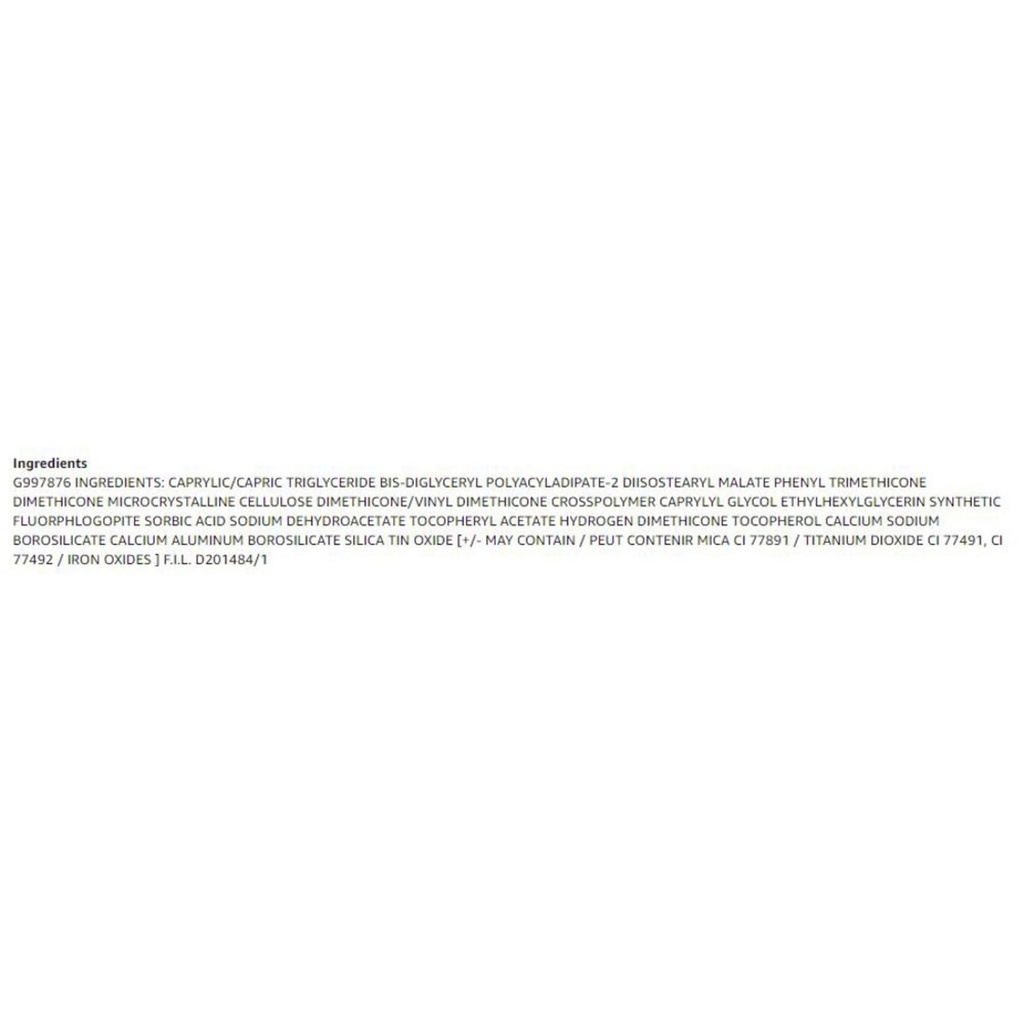 Ingredients
G997876 INGREDIENTS: CAPRYLIC/CAPRIC TRIGLYCERIDE BIS-DIGLYCERYL POLYACYLADIPATE-2 DIISOSTEARYL MALATE PHENYL TRIMETHICONE DIMETHICONE MICROCRYSTALLINE CELLULOSE DIMETHICONE/VINYL DIMETHICONE CROSSPOLYMER CAPRYLYL GLYCOL ETHYLHEXYLGLYCERIN SYNTHETIC FLUORPHLOGOPITE SORBIC ACID SODIUM DEHYDROACETATE TOCOPHERYL ACETATE HYDROGEN DIMETHICONE TOCOPHEROL CALCIUM SODIUM BOROSILICATE CALCIUM ALUMINUM BOROSILICATE SILICA TIN OXIDE [+/- MAY CONTAIN / PEUT CONTENIR MICA CI 77891 / TITANIUM DIOXIDE CI 77491, CI 77492 / IRON OXIDES ] F.I.L. D201484/1